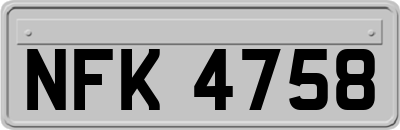 NFK 4758